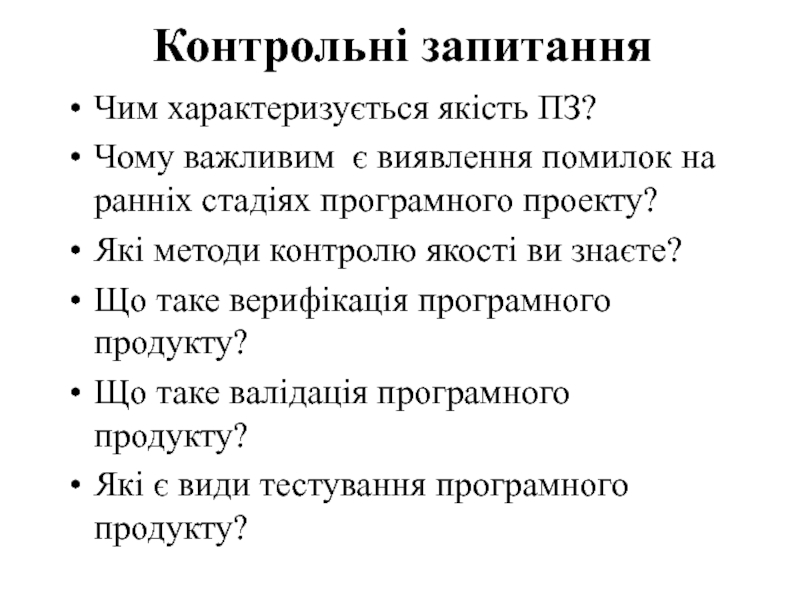 Контрольні запитання

• Чим характеризується якість ПЗ?
• Чому важливим є виявлення помилок на ранніх стадіях програмного проекту?
• Які методи контролю якості ви знаєте?
• Що таке верифікація програмного продукту?
• Що таке валідація програмного продукту?
• Які є види тестування програмного продукту?